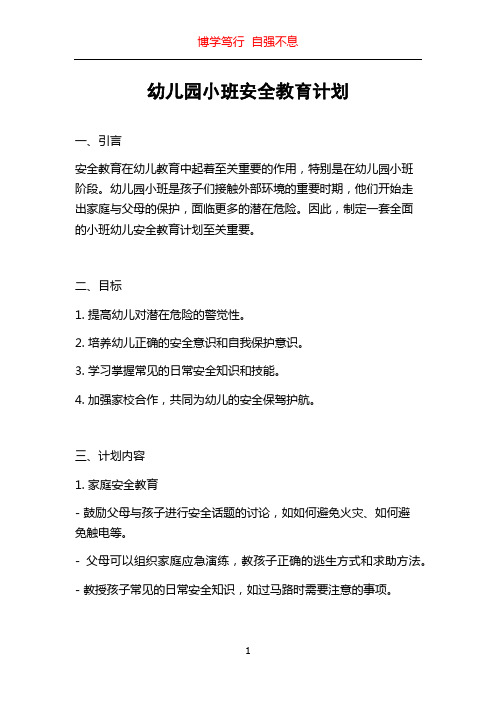 博学笃行 自强不息

幼儿园小班安全教育计划

一、引言

安全教育在幼儿教育中起着至关重要的作用，特别是在幼儿园小班阶段。幼儿园小班是孩子们接触外部环境的重要时期，他们开始走出家庭与父母的保护，面临更多的潜在危险。因此，制定一套全面的小班幼儿安全教育计划至关重要。

二、目标

1. 提高幼儿对潜在危险的警觉性。

2. 培养幼儿正确的安全意识和自我保护意识。

3. 学习掌握常见的日常安全知识和技能。

4. 加强家校合作，共同为幼儿的安全保驾护航。

三、计划内容

1. 家庭安全教育

- 鼓励父母与孩子进行安全话题的讨论，如如何避免火灾、如何避免触电等。

- 父母可以组织家庭应急演练，教孩子正确的逃生方式和求助方法。

- 教授孩子常见的日常安全知识，如过马路时需要注意的事项。

1